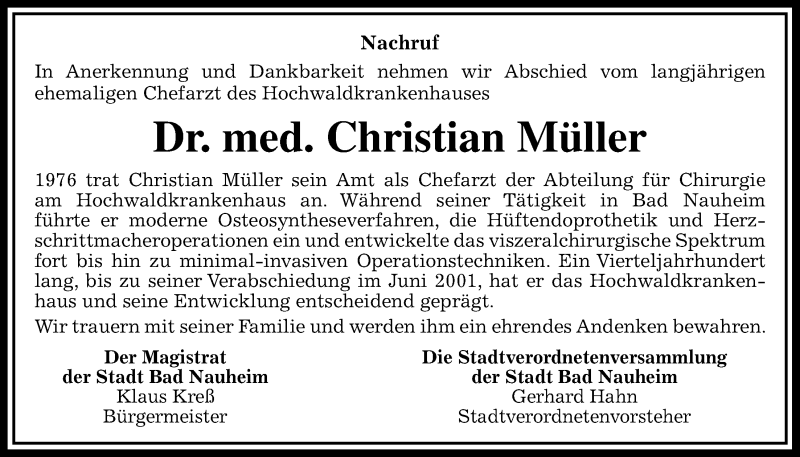 Nachruf

In Anerkennung und Dankbarkeit nehmen wir Abschied vom langjährigen ehemaligen Chefarzt des Hochwaldkrankenhauses

Dr. med. Christian Müller

1976 trat Christian Müller sein Amt als Chefarzt der Abteilung für Chirurgie am Hochwaldkrankenhaus an. Während seiner Tätigkeit in Bad Nauheim führte er moderne Osteosyntheseverfahren, die Hüftendoprothetik und Herzschrittmacheroperationen ein und entwickelte das viszeralchirurgische Spektrum fort bis hin zu minimal-invasiven Operationstechniken. Ein Vierteljahrhundert lang, bis zu seiner Verabschiedung im Juni 2001, hat er das Hochwaldkrankenhaus und seine Entwicklung entscheidend geprägt.

Wir trauern mit seiner Familie und werden ihm ein ehrendes Andenken bewahren.

Der Magistrat
der Stadt Bad Nauheim
Klaus Kreß
Bürgermeister

Die Stadtverordnetenversammlung
der Stadt Bad Nauheim
Gerhard Hahn
Stadtverordnetenvorsteher